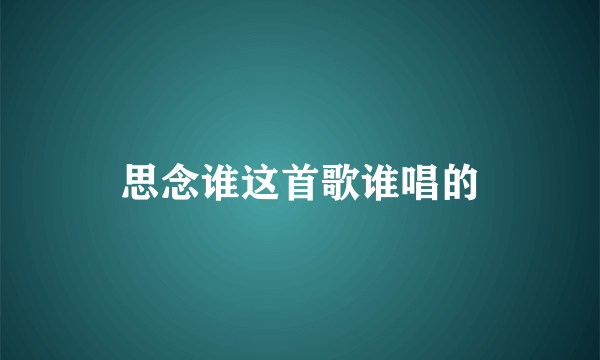 思念谁这首歌谁唱的